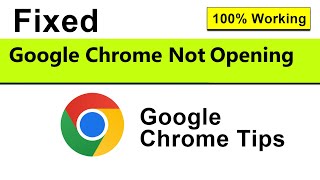 Fixed

100% Working

Google Chrome Not Opening

Google
Chrome Tips